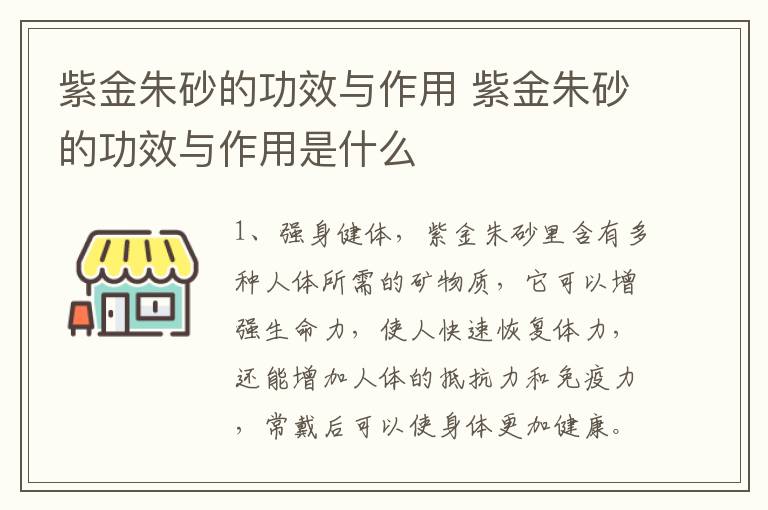 紫金朱砂的功效与作用 紫金朱砂的功效与作用是什么

1、强身健体，紫金朱砂里含有多种人体所需的矿物质，它可以增强生命力，使人快速恢复体力，还能增加人体的抵抗力和免疫力，常戴后可以使身体更加健康。